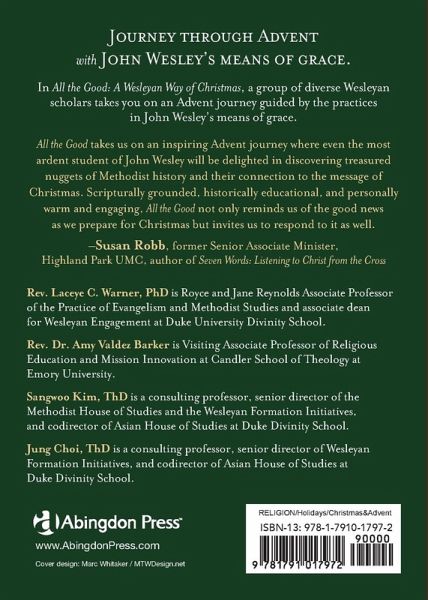 JOURNEY THROUGH ADVENT
with JOHN WESLEY'S MEANS OF GRACE.

In All the Good: A Wesleyan Way of Christmas, a group of diverse Wesleyan scholars takes you on an Advent journey guided by the practices in John Wesley's means of grace.

All the Good takes us on an inspiring Advent journey where even the most ardent student of John Wesley will be delighted in discovering treasured nuggets of Methodist history and their connection to the message of Christmas. Scripturally grounded, historically educational, and personally warm and engaging, All the Good not only reminds us of the good news as we prepare for Christmas but invites us to respond to it as well.

–Susan Robb, former Senior Associate Minister, Highland Park UMC, author of Seven Words: Listening to Christ from the Cross

Rev. Laceye C. Warner, PhD is Royce and Jane Reynolds Associate Professor of the Practice of Evangelism and Methodist Studies and associate dean for Wesleyan Engagement at Duke University Divinity School.

Rev. Dr. Amy Valdez Barker is Visiting Associate Professor of Religious Education and Mission Innovation at Candler School of Theology at Emory University.

Sangwoo Kim, ThD is a consulting professor, senior director of the Methodist House of Studies and the Wesleyan Formation Initiatives, and codirector of Asian House of Studies at Duke Divinity School.

Jung Choi, ThD is a consulting professor, senior director of Wesleyan Formation Initiatives, and codirector of Asian House of Studies at Duke Divinity School.

Abingdon Press
www.AbingdonPress.com
Cover design: Marc Whitaker / MTWDesign.net

RELIGION/Holidays/Christmas&Advent
ISBN-13: 978-1-7910-1797-2
90000
9 781791 017972